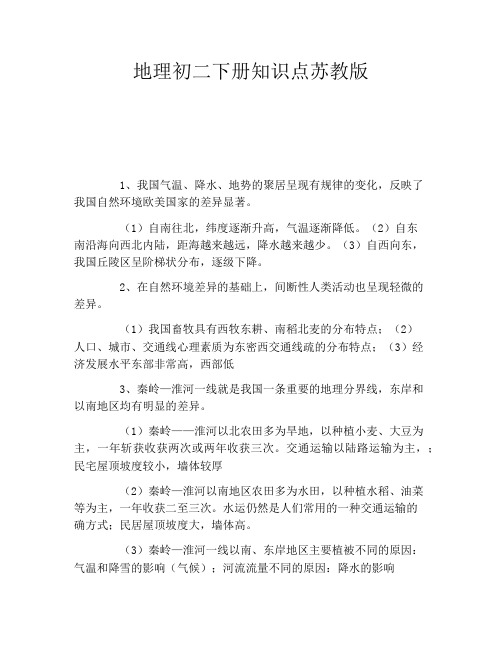 地理初二下册知识点苏教版

1、我国气温、降水、地势的聚居呈现有规律的变化，反映了我国自然环境欧美国家的差异显著。

（1）自南往北，纬度逐渐升高，气温逐渐降低。（2）自东南沿海向西北内陆，距海越来越远，降水越来越少。（3）自西向东，我国丘陵区呈阶梯状分布，逐级下降。

2、在自然环境差异的基础上，间断性人类活动也呈现轻微的差异。

（1）我国畜牧具有西牧东耕、南稻北麦的分布特点；（2）人口、城市、交通线心理素质为东密西交通线疏的分布特点；（3）经济发展水平东部非常高，西部低

3、秦岭—淮河一线就是我国一条重要的地理分界线，东岸和以南地区均有明显的差异。

（1）秦岭——淮河以北农田多为旱地，以种植小麦、大豆为主，一年斩获收获两次或两年收获三次。交通运输以陆路运输为主，；民宅屋顶坡度较小，墙体较厚

（2）秦岭—淮河以南地区农田多为水田，以种植水稻、油菜等为主，一年收获二至三次。水运仍然是人们常用的一种交通运输的确方式；民居屋顶坡度大，墙体高。

（3）秦岭—淮河一线以南、东岸地区主要植被不同的原因：气温和降雪的影响（气候）；河流流量不同的原因：降水的影响